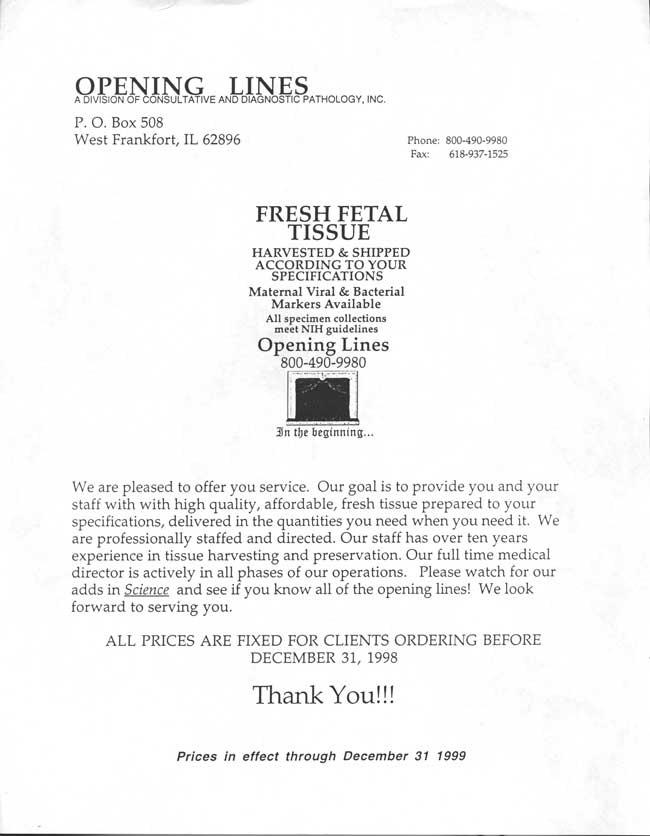 OPENING LINES
A DIVISION OF CONSULTATIVE AND DIAGNOSTIC PATHOLOGY, INC.

P. O. Box 508
West Frankfort, IL 62896

Phone: 800-490-9980
Fax: 618-937-1525

FRESH FETAL TISSUE
HARVESTED & SHIPPED ACCORDING TO YOUR SPECIFICATIONS
Maternal Viral & Bacterial Markers Available
All specimen collections meet NIH guidelines
Opening Lines
800-490-9980

In the beginning...

We are pleased to offer you service. Our goal is to provide you and your staff with with high quality, affordable, fresh tissue prepared to your specifications, delivered in the quantities you need when you need it. We are professionally staffed and directed. Our staff has over ten years experience in tissue harvesting and preservation. Our full time medical director is actively in all phases of our operations. Please watch for our adds in Science and see if you know all of the opening lines! We look forward to serving you.

ALL PRICES ARE FIXED FOR CLIENTS ORDERING BEFORE DECEMBER 31, 1998

Thank You!!!

Prices in effect through December 31 1999